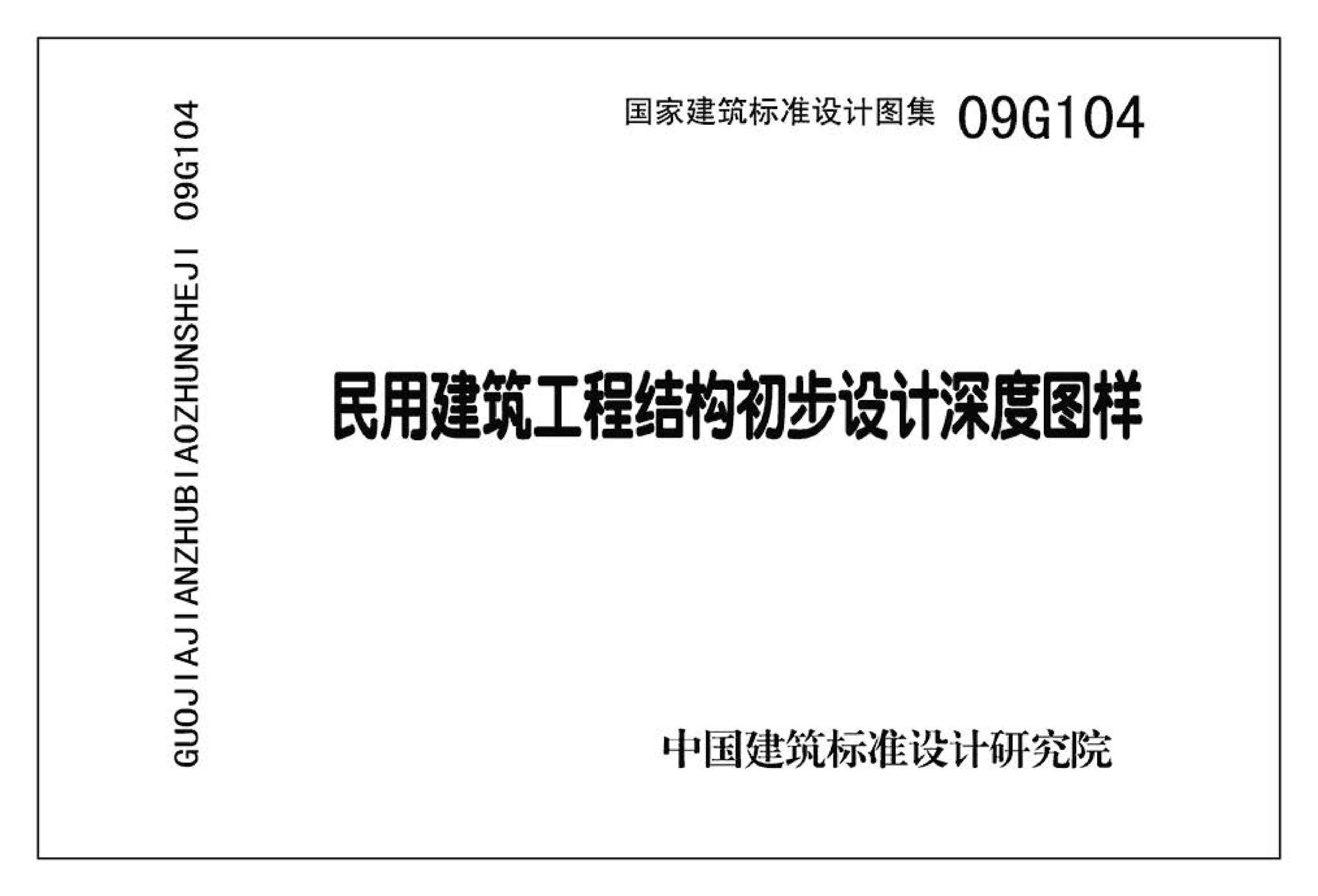 GUOJIAJIANZHUBIAOZHUNSHEJI 09G104

国家建筑标准设计图集 09G104

民用建筑工程结构初步设计深度图样

中国建筑标准设计研究院